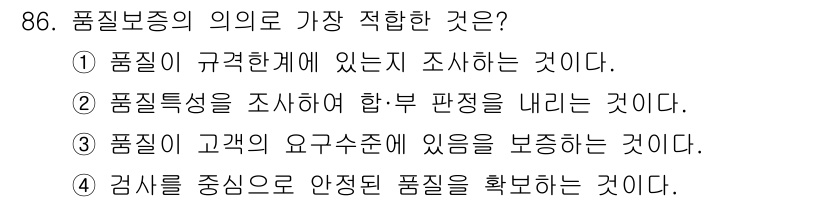 86. 품질보증의 의의로 가장 적합한 것은?

① 품질이 규격한계에 있는지 조사하는 것이다.

② 품질특성을 조사하여 합·부 판정을 내리는 것이다.

③ 품질이 고객의 요구수준에 있음을 보증하는 것이다.

④ 검사를 중심으로 안정된 품질을 확보하는 것이다.